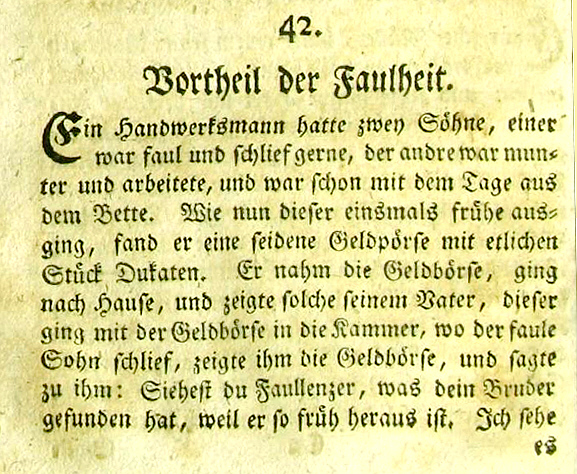 42.

Vortheil der Faulheit.

Ein Handwerksmann hatte zwey Söhne, einer war faul und schlief gerne, der andre war munter und arbeitete, und war schon mit dem Tage aus dem Bette. Wie nun dieser einsmals frühe ausging, fand er eine seidene Geldpörse mit etlichen Stück Dukaten. Er nahm die Geldbörse, ging nach Hause, und zeigte solche seinem Vater, dieser ging mit der Geldbörse in die Kammer, wo der faule Sohn schlief, zeigte ihm die Geldbörse, und sagte zu ihm: Siehest du Faullenzer, was dein Bruder gefunden hat, weil er so früh heraus ist. Ich sehe

es